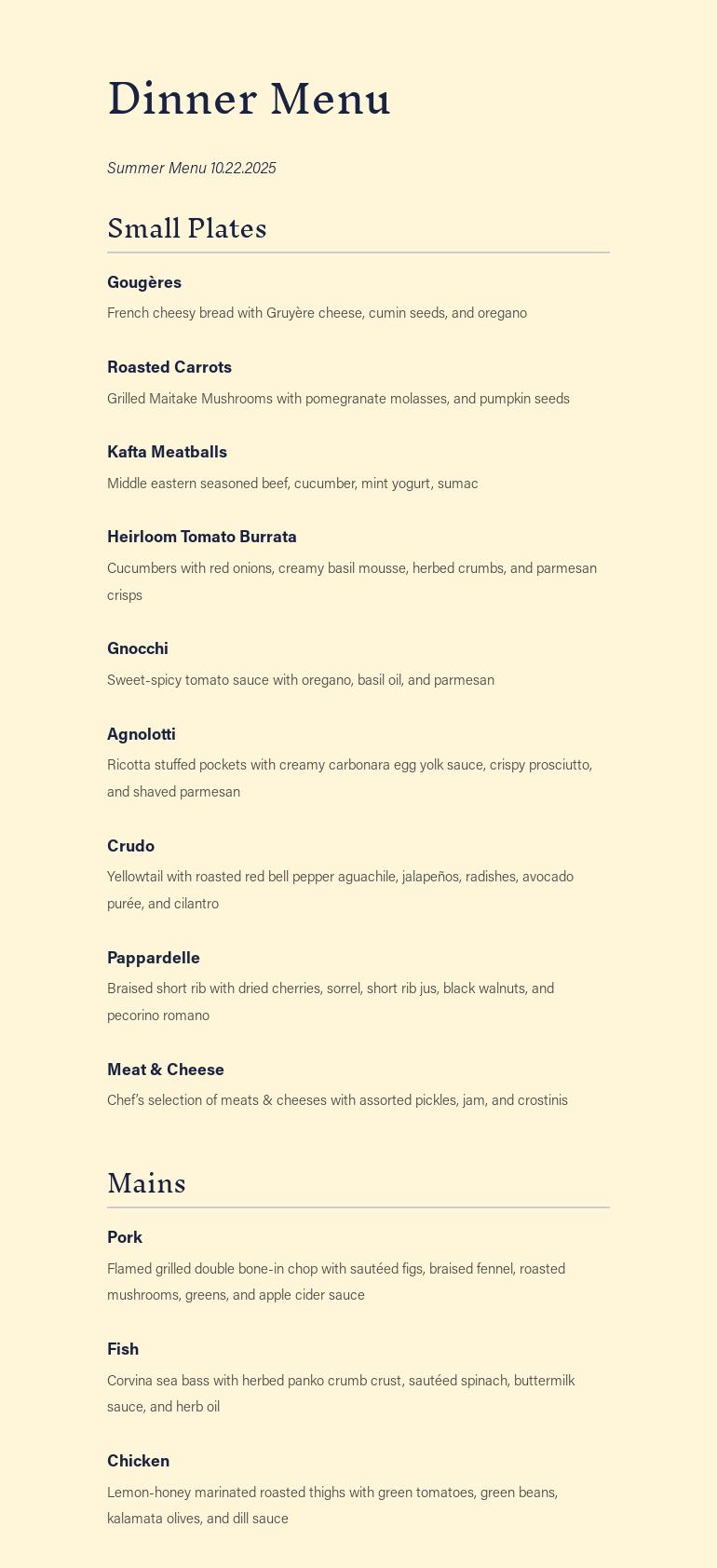 Dinner Menu

Summer Menu 10.22.2025

Small Plates

Gougères

French cheesy bread with Gruyère cheese, cumin seeds, and oregano

Roasted Carrots

Grilled Maitake Mushrooms with pomegranate molasses, and pumpkin seeds

Kafta Meatballs

Middle eastern seasoned beef, cucumber, mint yogurt, sumac

Heirloom Tomato Burrata

Cucumbers with red onions, creamy basil mousse, herbed crumbs, and parmesan crisps

Gnocchi

Sweet-spicy tomato sauce with oregano, basil oil, and parmesan

Agnolotti

Ricotta stuffed pockets with creamy carbonara egg yolk sauce, crispy prosciutto, and shaved parmesan

Crudo

Yellowtail with roasted red bell pepper aguachile, jalapeños, radishes, avocado purée, and cilantro

Pappardelle

Braised short rib with dried cherries, sorrel, short rib jus, black walnuts, and pecorino romano

Meat & Cheese

Chef's selection of meats & cheeses with assorted pickles, jam, and crostinis

Mains

Pork

Flamed grilled double bone-in chop with sautéed figs, braised fennel, roasted mushrooms, greens, and apple cider sauce

Fish

Corvina sea bass with herbed panko crumb crust, sautéed spinach, buttermilk sauce, and herb oil

Chicken

Lemon-honey marinated roasted thighs with green tomatoes, green beans, kalamata olives, and dill sauce